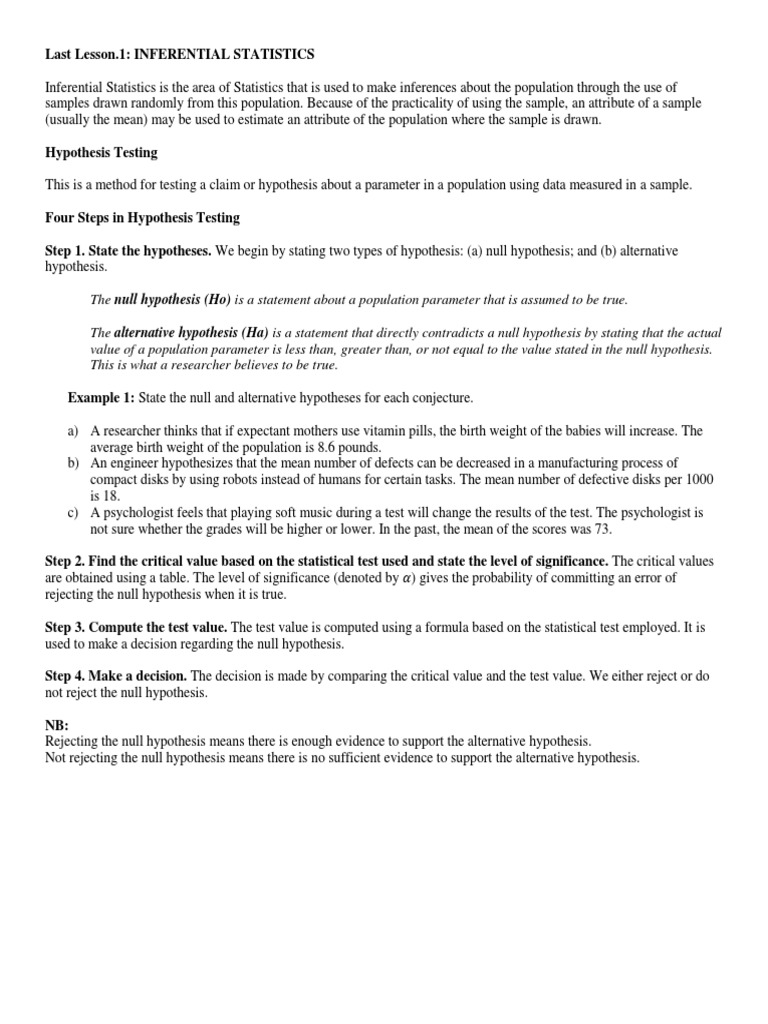 Last Lesson.1: INFERENTIAL STATISTICS

Inferential Statistics is the area of Statistics that is used to make inferences about the population through the use of samples drawn randomly from this population. Because of the practicality of using the sample, an attribute of a sample (usually the mean) may be used to estimate an attribute of the population where the sample is drawn.

Hypothesis Testing

This is a method for testing a claim or hypothesis about a parameter in a population using data measured in a sample.

Four Steps in Hypothesis Testing

Step 1. State the hypotheses. We begin by stating two types of hypothesis: (a) null hypothesis; and (b) alternative hypothesis.

The null hypothesis (Ho) is a statement about a population parameter that is assumed to be true.

The alternative hypothesis (Ha) is a statement that directly contradicts a null hypothesis by stating that the actual value of a population parameter is less than, greater than, or not equal to the value stated in the null hypothesis. This is what a researcher believes to be true.

Example 1: State the null and alternative hypotheses for each conjecture.

a) A researcher thinks that if expectant mothers use vitamin pills, the birth weight of the babies will increase. The average birth weight of the population is 8.6 pounds.
b) An engineer hypothesizes that the mean number of defects can be decreased in a manufacturing process of compact disks by using robots instead of humans for certain tasks. The mean number of defective disks per 1000 is 18.
c) A psychologist feels that playing soft music during a test will change the results of the test. The psychologist is not sure whether the grades will be higher or lower. In the past, the mean of the scores was 73.

Step 2. Find the critical value based on the statistical test used and state the level of significance. The critical values are obtained using a table. The level of significance (denoted by $\alpha$) gives the probability of committing an error of rejecting the null hypothesis when it is true.

Step 3. Compute the test value. The test value is computed using a formula based on the statistical test employed. It is used to make a decision regarding the null hypothesis.

Step 4. Make a decision. The decision is made by comparing the critical value and the test value. We either reject or do not reject the null hypothesis.

NB:
Rejecting the null hypothesis means there is enough evidence to support the alternative hypothesis.
Not rejecting the null hypothesis means there is no sufficient evidence to support the alternative hypothesis.